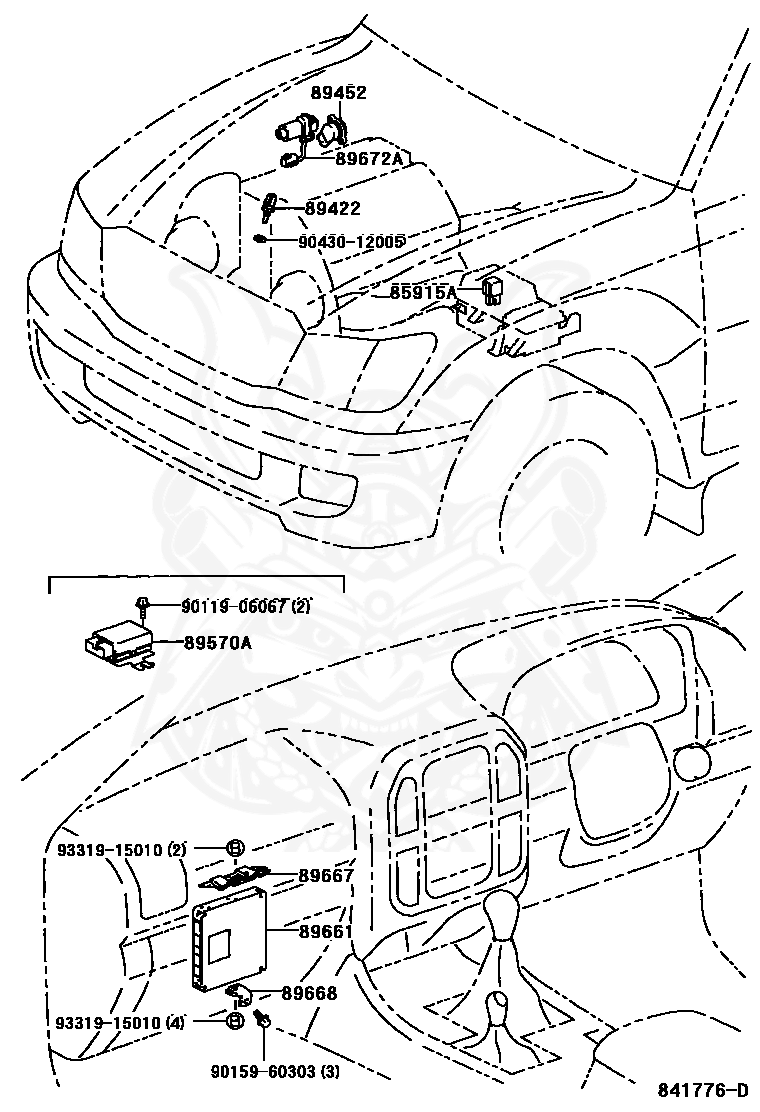 89452
89672A
89422
90430-12005
85915A
90119-06067 (2)
89570A
93319-15010 (2)
89667
89661
89668
93319-15010 (4)
90159-60303 (3)
841776-D